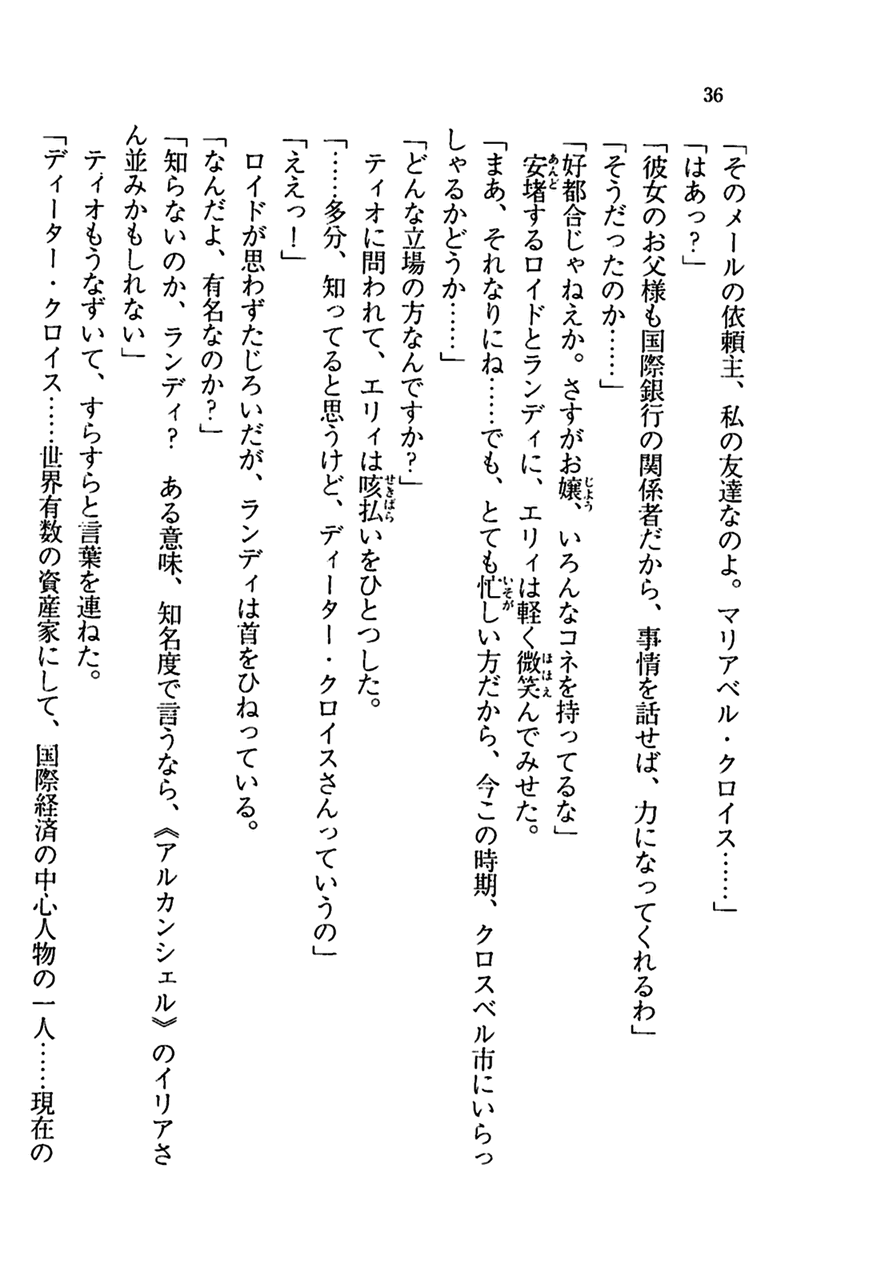 36

「そのメールの依頼主、私の友達なのよ。マリアベル・クロイス……」

「はあっ？」

「彼女のお父様も国際銀行の関係者だから、事情を話せば、力になってくれるわ」

「そうだったのか……」

「好都合じゃねえか。さすがお嬢、いろんなコネを持ってるな」

安堵するロイドとランディに、エリィは軽く微笑んでみせた。

「まあ、それなりにね……でも、とても忙しい方だから、今この時期、クロスベル市にいらっしゃるかどうか……」

「どんな立場の方なんですか？」

ティオに問われて、エリィは咳払いをひとつした。

「……多分、知ってると思うけど、ディーター・クロイスさんっていうの」

「ええっ！」

ロイドが思わずたじろいだが、ランディは首をひねっている。

「なんだよ、有名なのか？」

「知らないのか、ランディ？　ある意味、知名度で言うなら、《アルカンシェル》のイリアさん並みかもしれない」

ティオもうなずいて、すらすらと言葉を連ねた。

「ディーター・クロイス……世界有数の資産家にして、国際経済の中心人物の一人……現在の